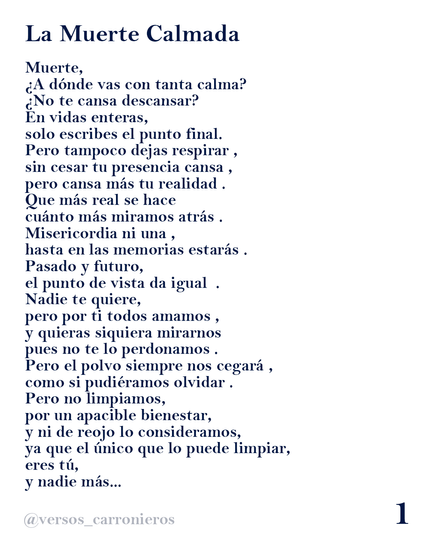 La Muerte Calmada

Muerte,
¿A dónde vas con tanta calma?
¿No te cansa descansar?
En vidas enteras,
solo escribes el punto final.
Pero tampoco dejas respirar ,
sin cesar tu presencia cansa ,
pero cansa más tu realidad .
Que más real se hace
cuánto más miramos atrás .
Misericordia ni una ,
hasta en las memorias estarás .
Pasado y futuro,
el punto de vista da igual .
Nadie te quiere,
pero por ti todos amamos ,
y quieras siquiera mirarnos
pues no te lo perdonamos .
Pero el polvo siempre nos cegará ,
como si pudiéramos olvidar .
Pero no limpiamos,
por un apacible bienestar,
y ni de reojo lo consideramos,
ya que el único que lo puede limpiar,
eres tú,
y nadie más...

@versos_carronieros

1